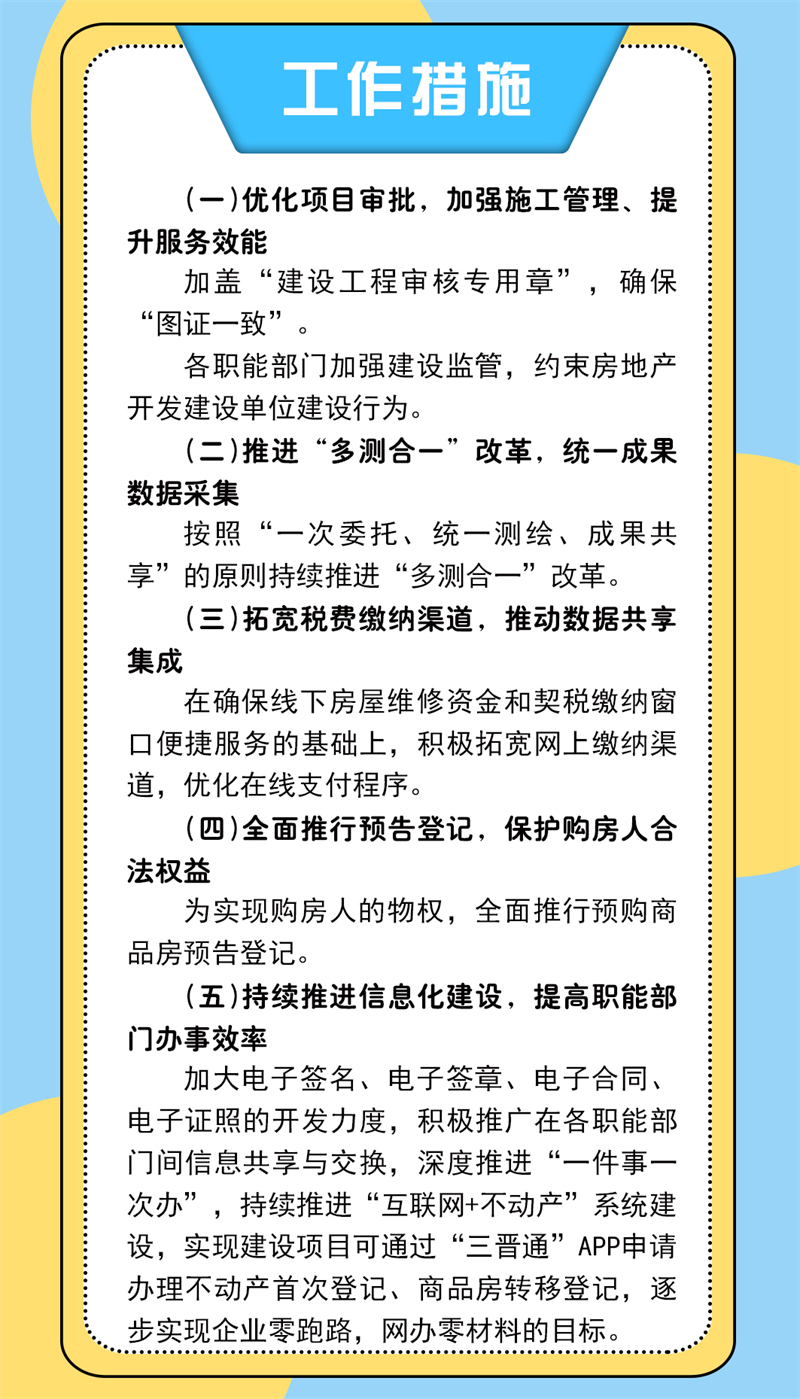 工作措施

（一）优化项目审批，加强施工管理、提升服务效能

加盖“建设工程审核专用章”，确保“图证一致”。

各职能部门加强建设监管，约束房地产开发建设单位建设行为。

（二）推进“多测合一”改革，统一成果数据采集

按照“一次委托、统一测绘、成果共享”的原则持续推进“多测合一”改革。

（三）拓宽税费缴纳渠道，推动数据共享集成

在确保线下房屋维修资金和契税缴纳窗口便捷服务的基础上，积极拓宽网上缴纳渠道，优化在线支付程序。

（四）全面推行预告登记，保护购房人合法权益

为实现购房人的物权，全面推行预购商品房预告登记。

（五）持续推进信息化建设，提高职能部门办事效率

加大电子签名、电子签章、电子合同、电子证照的开发力度，积极推广在各职能部门间信息共享与交换，深度推进“一件事一次办”，持续推进“互联网+不动产”系统建设，实现建设项目可通过“三晋通”APP申请办理不动产首次登记、商品房转移登记，逐步实现企业零跑路，网办零材料的目标。